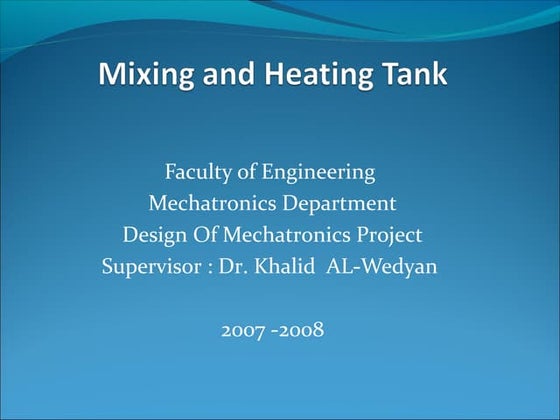 Mixing and Heating Tank

Faculty of Engineering
Mechatronics Department
Design Of Mechatronics Project
Supervisor : Dr. Khalid AL-Wedyan

2007 -2008